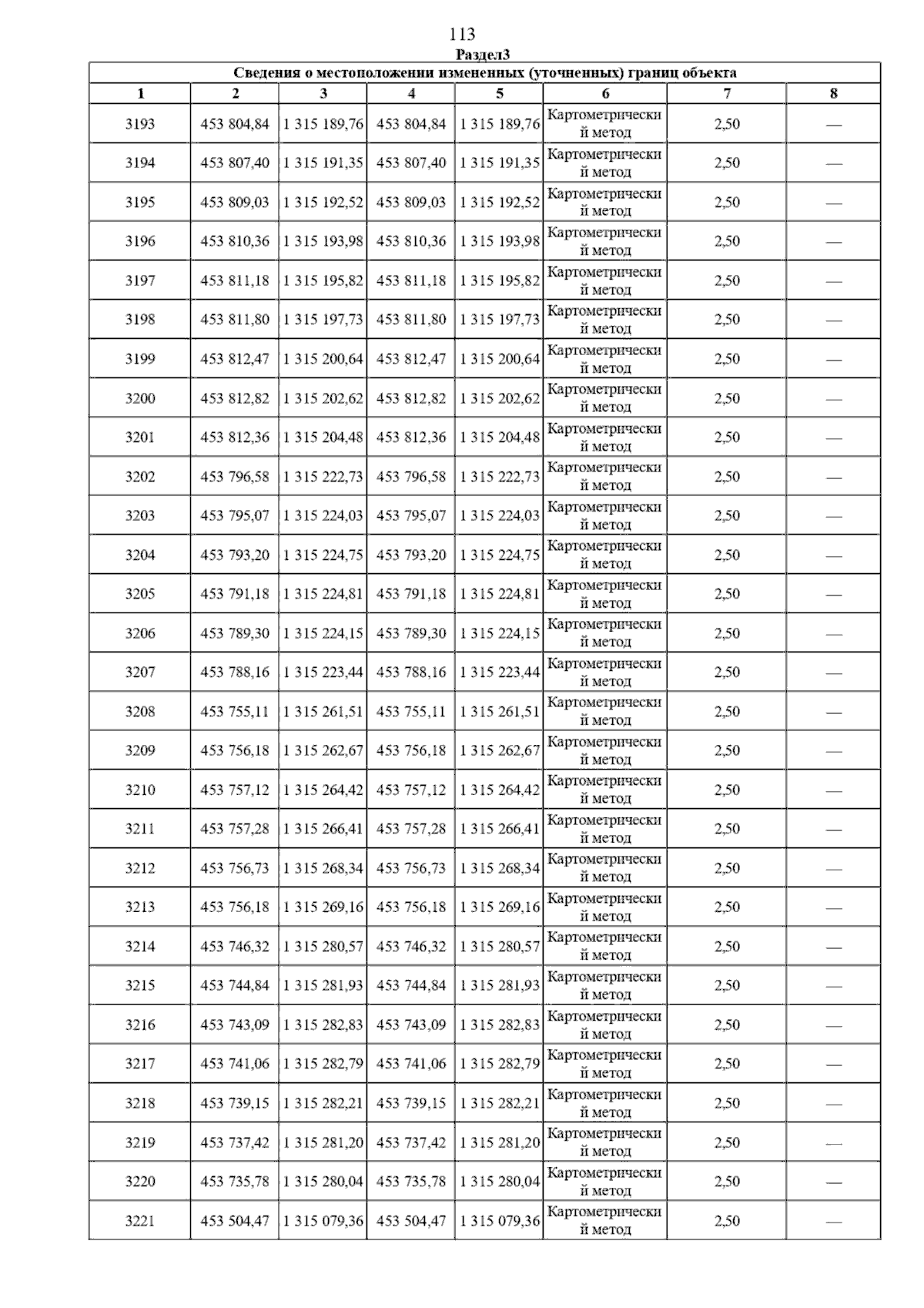 113

Раздел3

Сведения о местоположении измененных (уточненных) границ объекта

| 1 | 2 | 3 | 4 | 5 | 6 | 7 | 8 |
|---|---|---|---|---|---|---|---|
| 3193 | 453 804,84 | 1 315 189,76 | 453 804,84 | 1 315 189,76 | Картометрический метод | 2,50 | — |
| 3194 | 453 807,40 | 1 315 191,35 | 453 807,40 | 1 315 191,35 | Картометрический метод | 2,50 | — |
| 3195 | 453 809,03 | 1 315 192,52 | 453 809,03 | 1 315 192,52 | Картометрический метод | 2,50 | — |
| 3196 | 453 810,36 | 1 315 193,98 | 453 810,36 | 1 315 193,98 | Картометрический метод | 2,50 | — |
| 3197 | 453 811,18 | 1 315 195,82 | 453 811,18 | 1 315 195,82 | Картометрический метод | 2,50 | — |
| 3198 | 453 811,80 | 1 315 197,73 | 453 811,80 | 1 315 197,73 | Картометрический метод | 2,50 | — |
| 3199 | 453 812,47 | 1 315 200,64 | 453 812,47 | 1 315 200,64 | Картометрический метод | 2,50 | — |
| 3200 | 453 812,82 | 1 315 202,62 | 453 812,82 | 1 315 202,62 | Картометрический метод | 2,50 | — |
| 3201 | 453 812,36 | 1 315 204,48 | 453 812,36 | 1 315 204,48 | Картометрический метод | 2,50 | — |
| 3202 | 453 796,58 | 1 315 222,73 | 453 796,58 | 1 315 222,73 | Картометрический метод | 2,50 | — |
| 3203 | 453 795,07 | 1 315 224,03 | 453 795,07 | 1 315 224,03 | Картометрический метод | 2,50 | — |
| 3204 | 453 793,20 | 1 315 224,75 | 453 793,20 | 1 315 224,75 | Картометрический метод | 2,50 | — |
| 3205 | 453 791,18 | 1 315 224,81 | 453 791,18 | 1 315 224,81 | Картометрический метод | 2,50 | — |
| 3206 | 453 789,30 | 1 315 224,15 | 453 789,30 | 1 315 224,15 | Картометрический метод | 2,50 | — |
| 3207 | 453 788,16 | 1 315 223,44 | 453 788,16 | 1 315 223,44 | Картометрический метод | 2,50 | — |
| 3208 | 453 755,11 | 1 315 261,51 | 453 755,11 | 1 315 261,51 | Картометрический метод | 2,50 | — |
| 3209 | 453 756,18 | 1 315 262,67 | 453 756,18 | 1 315 262,67 | Картометрический метод | 2,50 | — |
| 3210 | 453 757,12 | 1 315 264,42 | 453 757,12 | 1 315 264,42 | Картометрический метод | 2,50 | — |
| 3211 | 453 757,28 | 1 315 266,41 | 453 757,28 | 1 315 266,41 | Картометрический метод | 2,50 | — |
| 3212 | 453 756,73 | 1 315 268,34 | 453 756,73 | 1 315 268,34 | Картометрический метод | 2,50 | — |
| 3213 | 453 756,18 | 1 315 269,16 | 453 756,18 | 1 315 269,16 | Картометрический метод | 2,50 | — |
| 3214 | 453 746,32 | 1 315 280,57 | 453 746,32 | 1 315 280,57 | Картометрический метод | 2,50 | — |
| 3215 | 453 744,84 | 1 315 281,93 | 453 744,84 | 1 315 281,93 | Картометрический метод | 2,50 | — |
| 3216 | 453 743,09 | 1 315 282,83 | 453 743,09 | 1 315 282,83 | Картометрический метод | 2,50 | — |
| 3217 | 453 741,06 | 1 315 282,79 | 453 741,06 | 1 315 282,79 | Картометрический метод | 2,50 | — |
| 3218 | 453 739,15 | 1 315 282,21 | 453 739,15 | 1 315 282,21 | Картометрический метод | 2,50 | — |
| 3219 | 453 737,42 | 1 315 281,20 | 453 737,42 | 1 315 281,20 | Картометрический метод | 2,50 | — |
| 3220 | 453 735,78 | 1 315 280,04 | 453 735,78 | 1 315 280,04 | Картометрический метод | 2,50 | — |
| 3221 | 453 504,47 | 1 315 079,36 | 453 504,47 | 1 315 079,36 | Картометрический метод | 2,50 | — |